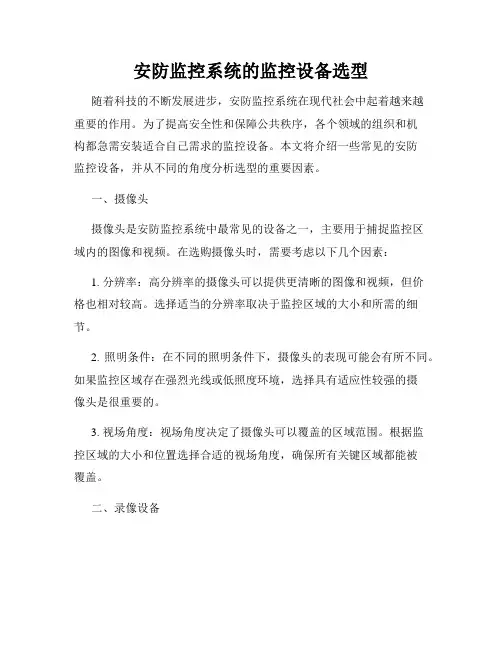 安防监控系统的监控设备选型

随着科技的不断发展进步，安防监控系统在现代社会中起着越来越重要的作用。为了提高安全性和保障公共秩序，各个领域的组织和机构都急需安装适合自己需求的监控设备。本文将介绍一些常见的安防监控设备，并从不同的角度分析选型的重要因素。

一、摄像头

摄像头是安防监控系统中最常见的设备之一，主要用于捕捉监控区域内的图像和视频。在选购摄像头时，需要考虑以下几个因素：

1. 分辨率：高分辨率的摄像头可以提供更清晰的图像和视频，但价格也相对较高。选择适当的分辨率取决于监控区域的大小和所需的细节。

2. 照明条件：在不同的照明条件下，摄像头的表现可能会有所不同。如果监控区域存在强烈光线或低照度环境，选择具有适应性较强的摄像头是很重要的。

3. 视场角度：视场角度决定了摄像头可以覆盖的区域范围。根据监控区域的大小和位置选择合适的视场角度，确保所有关键区域都能被覆盖。

二、录像设备